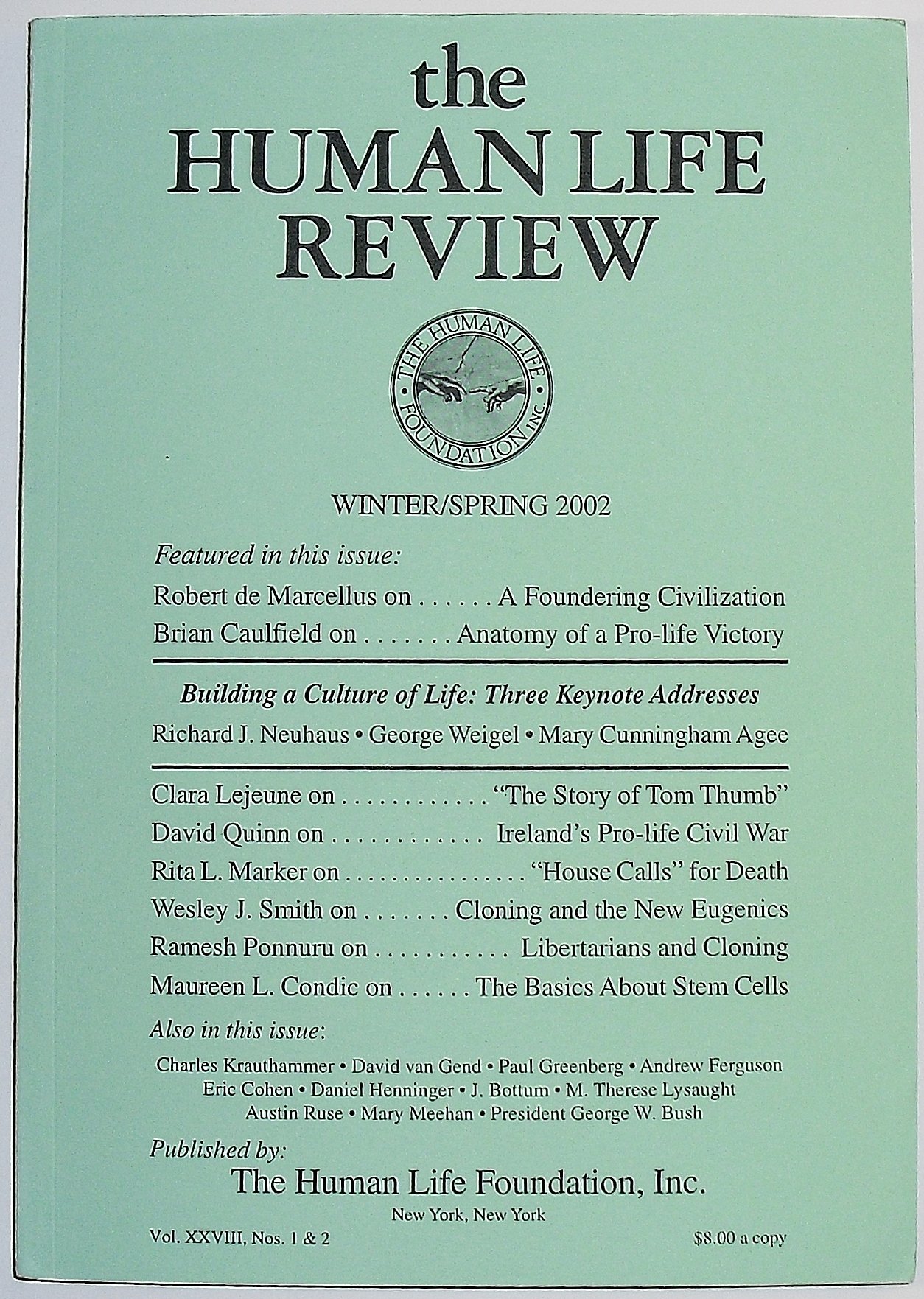 the
HUMAN LIFE
REVIEW

THE HUMAN LIFE FOUNDATION INC.

WINTER/SPRING 2002

Featured in this issue:

Robert de Marcellus on . . . . . . A Foundering Civilization
Brian Caulfield on . . . . . . . Anatomy of a Pro-life Victory

Building a Culture of Life: Three Keynote Addresses
Richard J. Neuhaus • George Weigel • Mary Cunningham Agee

Clara Lejeune on . . . . . . . . . . . . "The Story of Tom Thumb"
David Quinn on . . . . . . . . . . . . Ireland's Pro-life Civil War
Rita L. Marker on . . . . . . . . . . . . . . . "House Calls" for Death
Wesley J. Smith on . . . . . . . Cloning and the New Eugenics
Ramesh Ponnuru on . . . . . . . . . . . Libertarians and Cloning
Maureen L. Condic on . . . . . . The Basics About Stem Cells

Also in this issue:

Charles Krauthammer • David van Gend • Paul Greenberg • Andrew Ferguson
Eric Cohen • Daniel Henninger • J. Bottum • M. Therese Lysaught
Austin Ruse • Mary Meehan • President George W. Bush

Published by:
The Human Life Foundation, Inc.
New York, New York

Vol. XXVIII, Nos. 1 & 2

$8.00 a copy